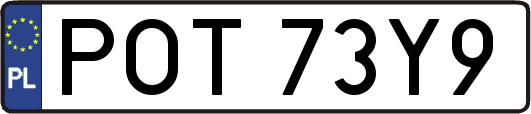 PL
POT 73Y9